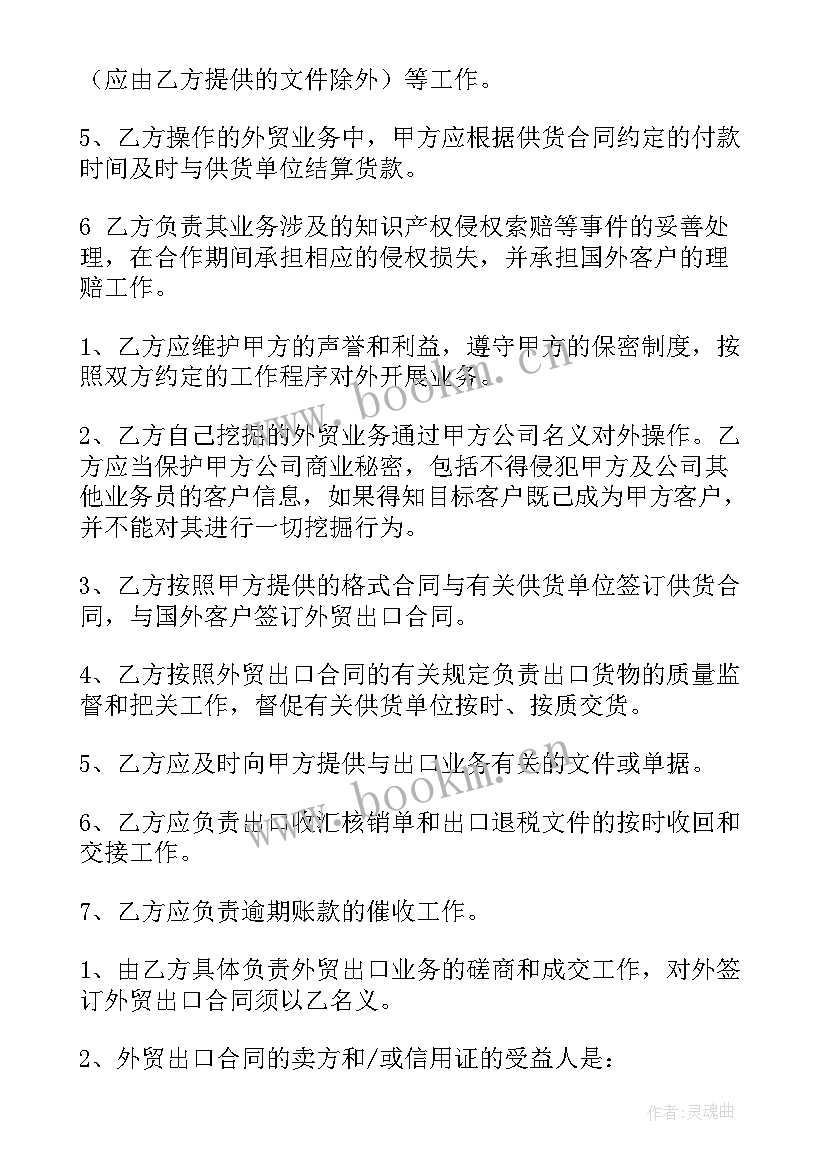 （应由乙方提供的文件除外）等工作。

5、乙方操作的外贸业务中，甲方应根据供货合同约定的付款时间及时与供货单位结算货款。

6 乙方负责其业务涉及的知识产权侵权索赔等事件的妥善处理，在合作期间承担相应的侵权损失，并承担国外客户的理赔工作。

1、乙方应维护甲方的声誉和利益，遵守甲方的保密制度，按照双方约定的工作程序对外开展业务。

2、乙方自己挖掘的外贸业务通过甲方公司名义对外操作。乙方应当保护甲方公司商业秘密，包括不得侵犯甲方及公司其他业务员的客户信息，如果得知目标客户既已成为甲方客户，并不能对其进行一切挖掘行为。

3、乙方按照甲方提供的格式合同与有关供货单位签订供货合同，与国外客户签订外贸出口合同。

4、乙方按照外贸出口合同的有关规定负责出口货物的质量监督和把关工作，督促有关供货单位按时、按质交货。

5、乙方应及时向甲方提供与出口业务有关的文件或单据。

6、乙方应负责出口收汇核销单和出口退税文件的按时收回和交接工作。

7、乙方应负责逾期账款的催收工作。

1、由乙方具体负责外贸出口业务的磋商和成交工作，对外签订外贸出口合同须以乙名义。

2、外贸出口合同的卖方和/或信用证的受益人是：

www.bookm.cn

www.bookm.cn

作者：灵魂曲